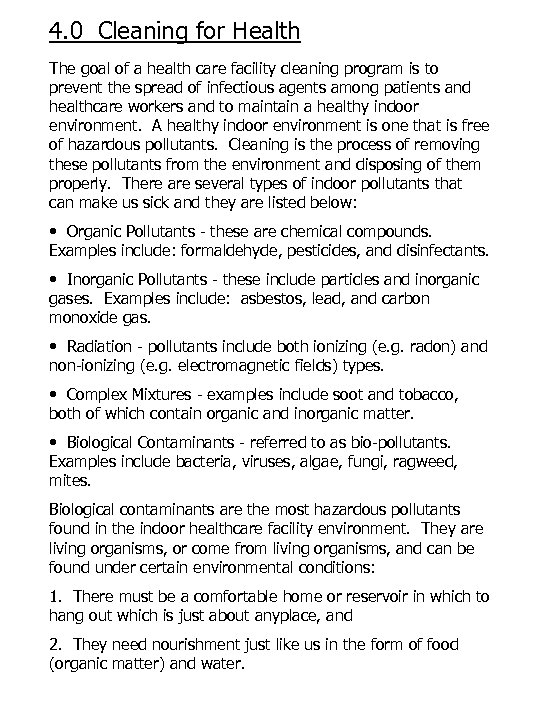 4.0 Cleaning for Health

The goal of a health care facility cleaning program is to prevent the spread of infectious agents among patients and healthcare workers and to maintain a healthy indoor environment. A healthy indoor environment is one that is free of hazardous pollutants. Cleaning is the process of removing these pollutants from the environment and disposing of them properly. There are several types of indoor pollutants that can make us sick and they are listed below:

• Organic Pollutants - these are chemical compounds. Examples include: formaldehyde, pesticides, and disinfectants.

• Inorganic Pollutants - these include particles and inorganic gases. Examples include: asbestos, lead, and carbon monoxide gas.

• Radiation - pollutants include both ionizing (e.g. radon) and non-ionizing (e.g. electromagnetic fields) types.

• Complex Mixtures - examples include soot and tobacco, both of which contain organic and inorganic matter.

• Biological Contaminants - referred to as bio-pollutants. Examples include bacteria, viruses, algae, fungi, ragweed, mites.

Biological contaminants are the most hazardous pollutants found in the indoor healthcare facility environment. They are living organisms, or come from living organisms, and can be found under certain environmental conditions:

1. There must be a comfortable home or reservoir in which to hang out which is just about anyplace, and

2. They need nourishment just like us in the form of food (organic matter) and water.